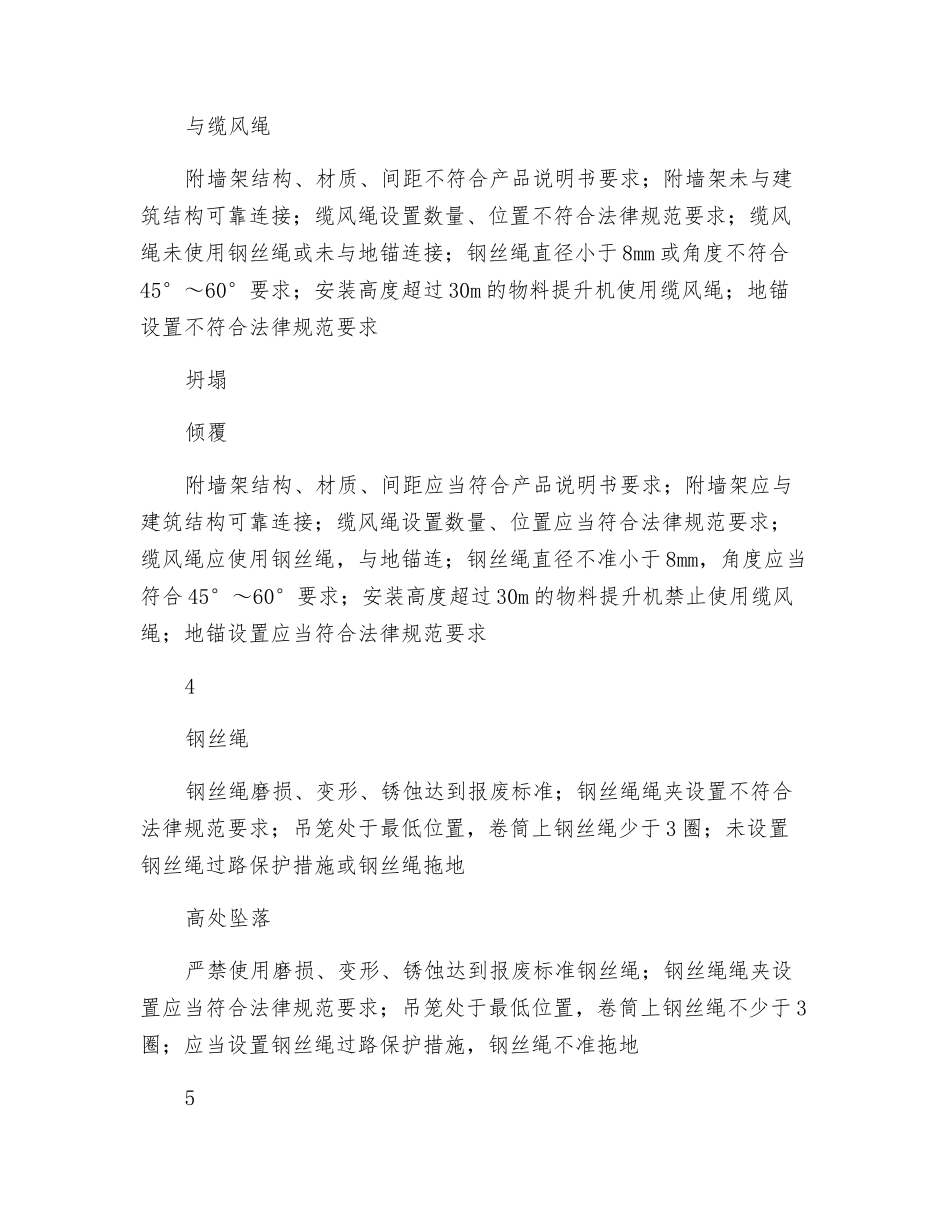 与缆风绳

附墙架结构、材质、间距不符合产品说明书要求；附墙架未与建筑结构可靠连接；缆风绳设置数量、位置不符合法律规范要求；缆风绳未使用钢丝绳或未与地锚连接；钢丝绳直径小于8mm或角度不符合45°～60°要求；安装高度超过30m的物料提升机使用缆风绳；地锚设置不符合法律规范要求

坍塌

倾覆

附墙架结构、材质、间距应当符合产品说明书要求；附墙架应与建筑结构可靠连接；缆风绳设置数量、位置应当符合法律规范要求；缆风绳应使用钢丝绳，与地锚连；钢丝绳直径不准小于8mm，角度应当符合45°～60°要求；安装高度超过30m的物料提升机禁止使用缆风绳；地锚设置应当符合法律规范要求

4

钢丝绳

钢丝绳磨损、变形、锈蚀达到报废标准；钢丝绳绳夹设置不符合法律规范要求；吊笼处于最低位置，卷筒上钢丝绳少于3圈；未设置钢丝绳过路保护措施或钢丝绳拖地

高处坠落

严禁使用磨损、变形、锈蚀达到报废标准钢丝绳；钢丝绳绳夹设置应当符合法律规范要求；吊笼处于最低位置，卷筒上钢丝绳不少于3圈；应当设置钢丝绳过路保护措施，钢丝绳不准拖地

5